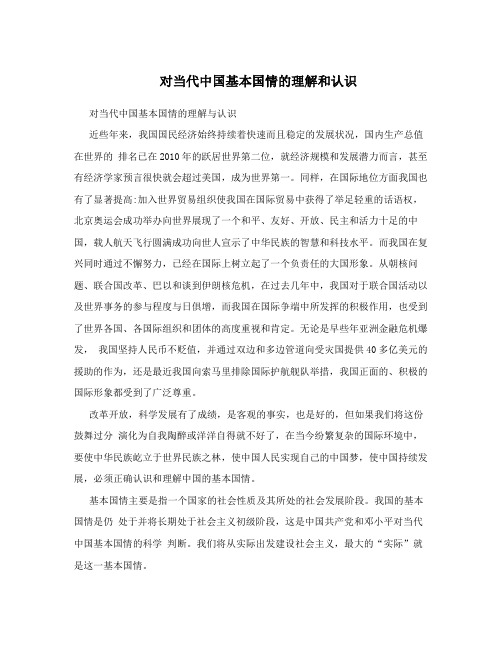 对当代中国基本国情的理解和认识

对当代中国基本国情的理解与认识

近些年来，我国国民经济始终持续着快速而且稳定的发展状况，国内生产总值在世界的 排名已在2010年的跃居世界第二位，就经济规模和发展潜力而言，甚至有经济学家预言很快就会超过美国，成为世界第一。同样，在国际地位方面我国也有了显著提高:加入世界贸易组织使我国在国际贸易中获得了举足轻重的话语权，北京奥运会成功举办向世界展现了一个和平、友好、开放、民主和活力十足的中国，载人航天飞行圆满成功向世人宣示了中华民族的智慧和科技水平。而我国在复兴同时通过不懈努力，已经在国际上树立起了一个负责任的大国形象。从朝核问题、联合国改革、巴以和谈到伊朗核危机，在过去几年中，我国对于联合国活动以及世界事务的参与程度与日俱增，而我国在国际争端中所发挥的积极作用，也受到了世界各国、各国际组织和团体的高度重视和肯定。无论是早些年亚洲金融危机爆发， 我国坚持人民币不贬值，并通过双边和多边管道向受灾国提供40多亿美元的援助的作为，还是最近我国向索马里排除国际护航舰队举措，我国正面的、积极的国际形象都受到了广泛尊重。

改革开放，科学发展有了成绩，是客观的事实，也是好的，但如果我们将这份鼓舞过分 演化为自我陶醉或洋洋自得就不好了，在当今纷繁复杂的国际环境中，要使中华民族屹立于世界民族之林，使中国人民实现自己的中国梦，使中国持续发展，必须正确认识和理解中国的基本国情。

基本国情主要是指一个国家的社会性质及其所处的社会发展阶段。我国的基本国情是仍 处于并将长期处于社会主义初级阶段，这是中国共产党和邓小平对当代中国基本国情的科学 判断。我们将从实际出发建设社会主义，最大的“实际”就是这一基本国情。